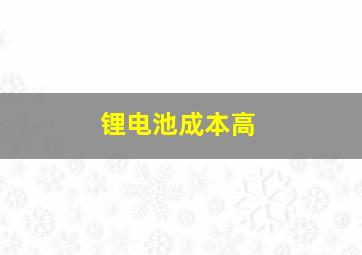 锂电池成本高